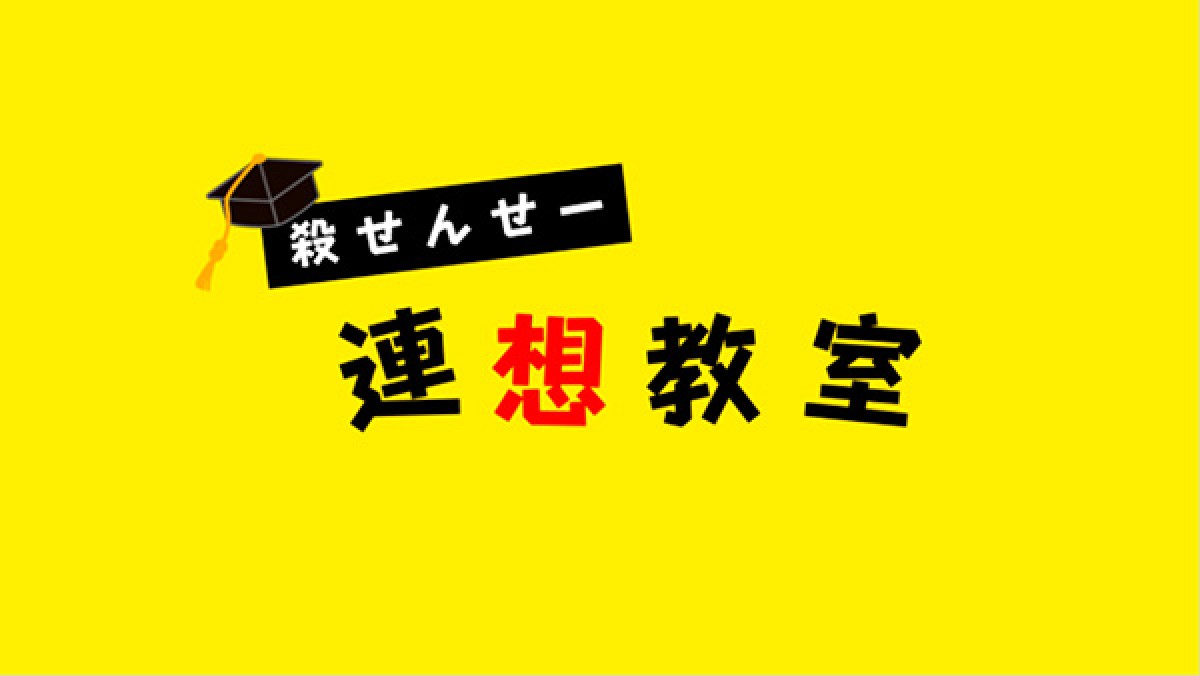 殺せんせー

連想教室